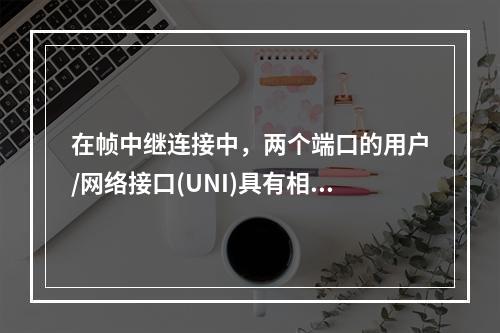 在帧中继连接中，两个端口的用户/网络接口(UNI)具有相...